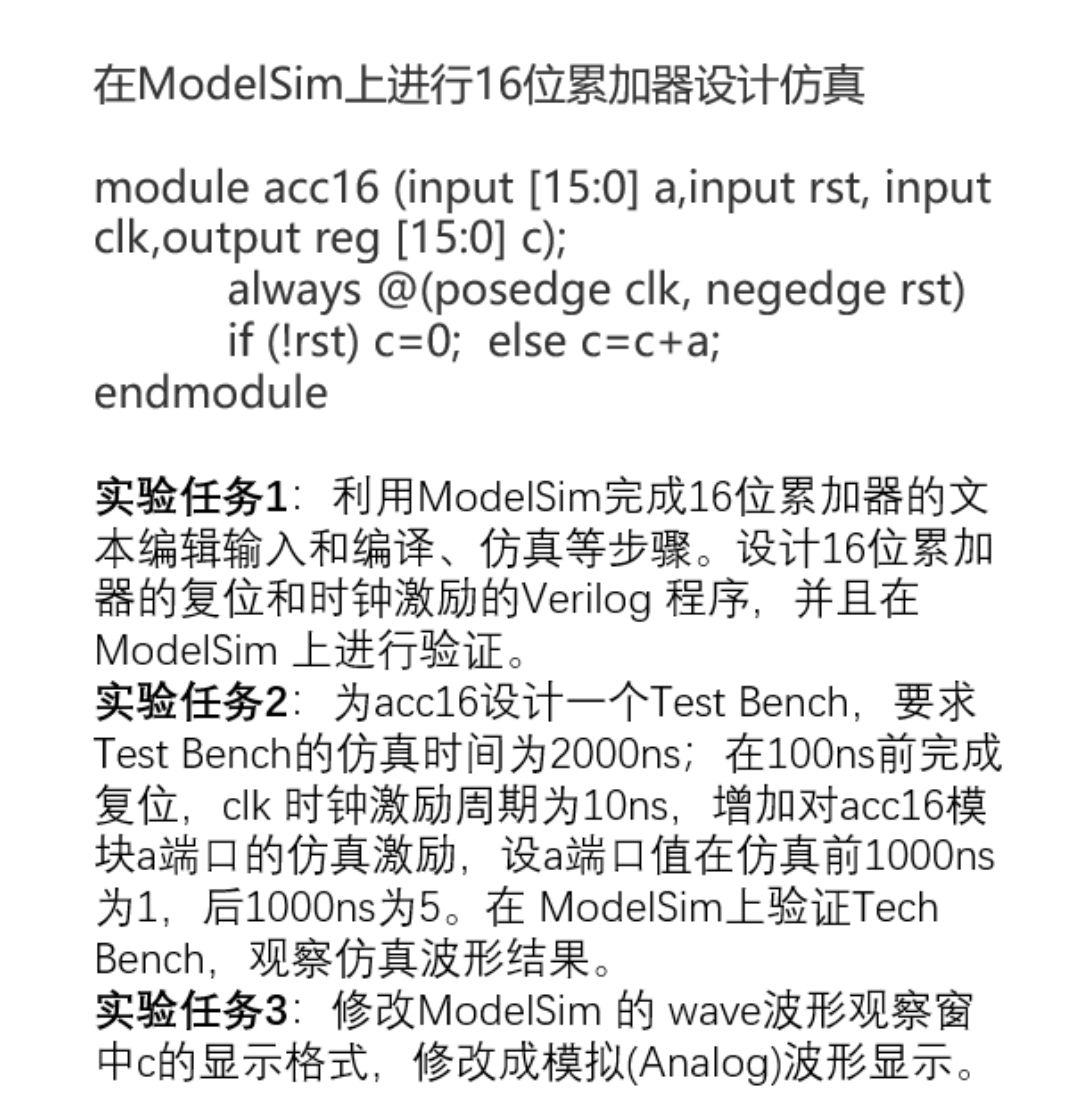 在ModelSim上进行16位累加器设计仿真

module acc16 (input [15:0] a,input rst, input clk,output reg [15:0] c);
always @(posedge clk, negedge rst)
if (!rst) c=0; else c=c+a;
endmodule

实验任务1：利用ModelSim完成16位累加器的文本编辑输入和编译、仿真等步骤。设计16位累加器的复位和时钟激励的Verilog 程序，并且在ModelSim 上进行验证。
实验任务2：为acc16设计一个Test Bench，要求Test Bench的仿真时间为2000ns；在100ns前完成复位，clk 时钟激励周期为10ns，增加对acc16模块a端口的仿真激励，设a端口值在仿真前1000ns为1，后1000ns为5。在 ModelSim上验证Tech Bench，观察仿真波形结果。
实验任务3：修改ModelSim 的 wave波形观察窗中c的显示格式，修改成模拟(Analog)波形显示。